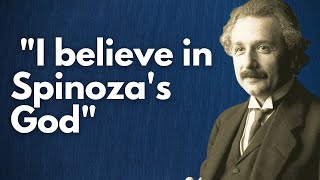 "I believe in Spinoza's God"